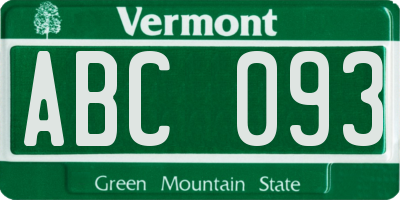 Vermont

ABC 093

Green Mountain State